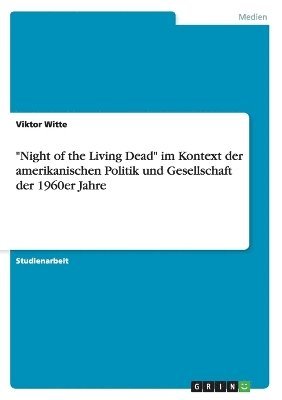 Medien

Viktor Witte

"Night of the Living Dead" im Kontext der amerikanischen Politik und Gesellschaft der 1960er Jahre

Studienarbeit

GRIN